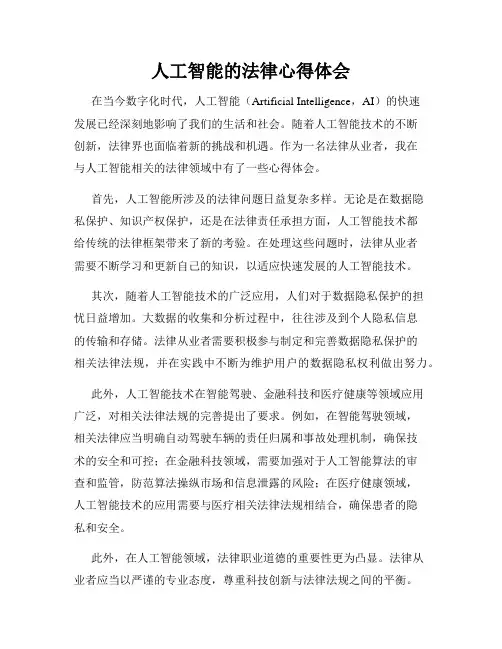 人工智能的法律心得体会

在当今数字化时代，人工智能（Artificial Intelligence，AI）的快速发展已经深刻地影响了我们的生活和社会。随着人工智能技术的不断创新，法律界也面临着新的挑战和机遇。作为一名法律从业者，我在与人工智能相关的法律领域中有了一些心得体会。

首先，人工智能所涉及的法律问题日益复杂多样。无论是在数据隐私保护、知识产权保护，还是在法律责任承担方面，人工智能技术都给传统的法律框架带来了新的考验。在处理这些问题时，法律从业者需要不断学习和更新自己的知识，以适应快速发展的人工智能技术。

其次，随着人工智能技术的广泛应用，人们对于数据隐私保护的担忧日益增加。大数据的收集和分析过程中，往往涉及到个人隐私信息的传输和存储。法律从业者需要积极参与制定和完善数据隐私保护的相关法律法规，并在实践中不断为维护用户的数据隐私权利做出努力。

此外，人工智能技术在智能驾驶、金融科技和医疗健康等领域应用广泛，对相关法律法规的完善提出了要求。例如，在智能驾驶领域，相关法律应当明确自动驾驶车辆的责任归属和事故处理机制，确保技术的安全和可控；在金融科技领域，需要加强对于人工智能算法的审查和监管，防范算法操纵市场和信息泄露的风险；在医疗健康领域，人工智能技术的应用需要与医疗相关法律法规相结合，确保患者的隐私和安全。

此外，在人工智能领域，法律职业道德的重要性更为凸显。法律从业者应当以严谨的专业态度，尊重科技创新与法律法规之间的平衡。